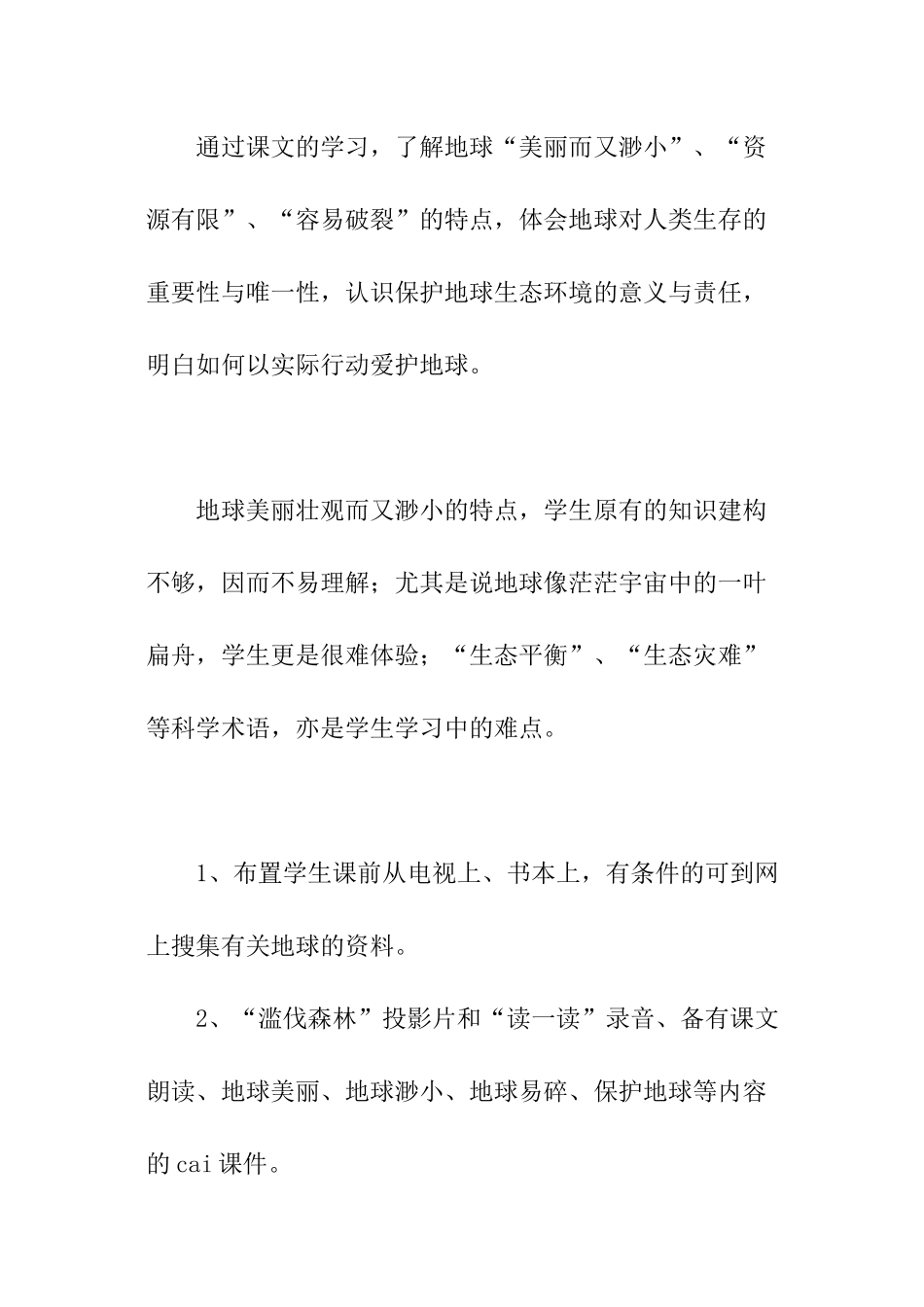 通过课文的学习，了解地球“美丽而又渺小”、“资源有限”、“容易破裂”的特点，体会地球对人类生存的重要性与唯一性，认识保护地球生态环境的意义与责任，明白如何以实际行动爱护地球。

地球美丽壮观而又渺小的特点，学生原有的知识建构不够，因而不易理解；尤其是说地球像茫茫宇宙中的一叶扁舟，学生更是很难体验；“生态平衡”、“生态灾难”等科学术语，亦是学生学习中的难点。

1、布置学生课前从电视上、书本上，有条件的可到网上搜集有关地球的资料。

2、“滥伐森林”投影片和“读一读”录音、备有课文朗读、地球美丽、地球渺小、地球易碎、保护地球等内容的cai课件。